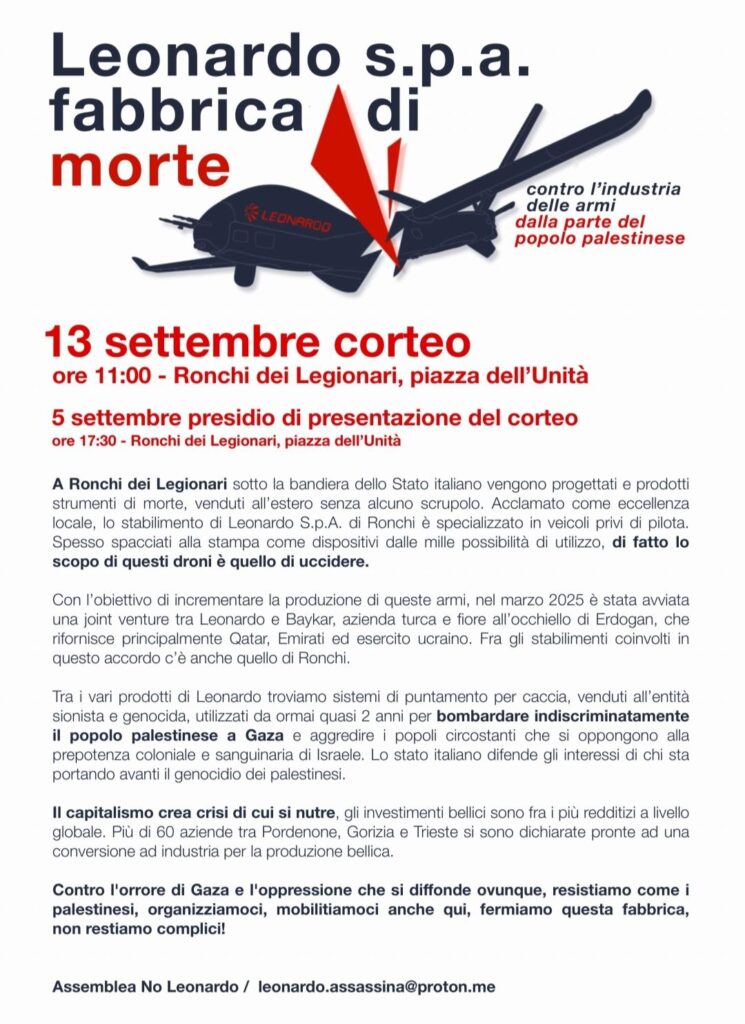 Leonardo s.p.a. fabbrica di morte

LEONARDO

contro l'industria delle armi
dalla parte del popolo palestinese

13 settembre corteo
ore 11:00 - Ronchi dei Legionari, piazza dell'Unità

5 settembre presidio di presentazione del corteo
ore 17:30 - Ronchi dei Legionari, piazza dell'Unità

A Ronchi dei Legionari sotto la bandiera dello Stato italiano vengono progettati e prodotti strumenti di morte, venduti all'estero senza alcuno scrupolo. Acclamato come eccellenza locale, lo stabilimento di Leonardo S.p.A. di Ronchi è specializzato in veicoli privi di pilota. Spesso spacciati alla stampa come dispositivi dalle mille possibilità di utilizzo, di fatto lo scopo di questi droni è quello di uccidere.

Con l'obiettivo di incrementare la produzione di queste armi, nel marzo 2025 è stata avviata una joint venture tra Leonardo e Baykar, azienda turca e fiore all'occhiello di Erdogan, che rifornisce principalmente Qatar, Emirati ed esercito ucraino. Fra gli stabilimenti coinvolti in questo accordo c'è anche quello di Ronchi.

Tra i vari prodotti di Leonardo troviamo sistemi di puntamento per caccia, venduti all'entità sionista e genocida, utilizzati da ormai quasi 2 anni per bombardare indiscriminatamente il popolo palestinese a Gaza e aggredire i popoli circostanti che si oppongono alla prepotenza coloniale e sanguinaria di Israele. Lo stato italiano difende gli interessi di chi sta portando avanti il genocidio dei palestinesi.

Il capitalismo crea crisi di cui si nutre, gli investimenti bellici sono fra i più redditizi a livello globale. Più di 60 aziende tra Pordenone, Gorizia e Trieste si sono dichiarate pronte ad una conversione ad industria per la produzione bellica.

Contro l'orrore di Gaza e l'oppressione che si diffonde ovunque, resistiamo come i palestinesi, organizziamoci, mobilitiamoci anche qui, fermiamo questa fabbrica, non restiamo complici!

Assemblea No Leonardo / leonardo.assassina@proton.me